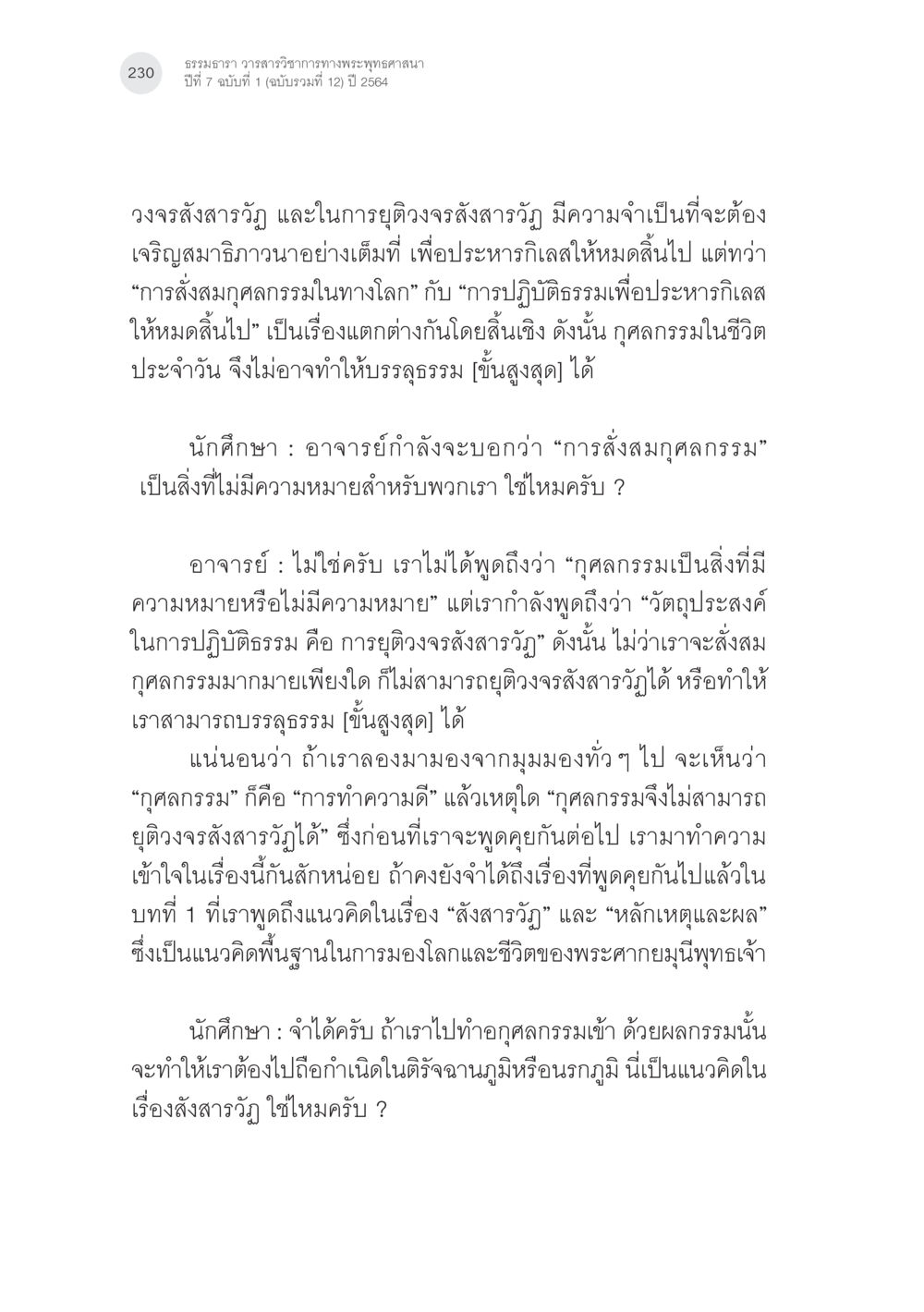 230

ธรรมธารา วารสารวิชาการทางพระพุทธศาสนา
ปีที่ 7 ฉบับที่ 1 (ฉบับรวมที่ 12) ปี 2564

วงจรสังสารวัฏ และในการยุติวงจรสังสารวัฏ มีความจำเป็นที่จะต้องเจริญสมาธิภาวนาอย่างเต็มที่ เพื่อประหารกิเลสให้หมดสิ้นไป แต่ทว่า “การสั่งสมกุศลกรรมในทางโลก” กับ “การปฏิบัติธรรมเพื่อประหารกิเลสให้หมดสิ้นไป” เป็นเรื่องแตกต่างกันโดยสิ้นเชิง ดังนั้น กุศลกรรมในชีวิตประจำวัน จึงไม่อาจทำให้บรรลุธรรม [ขั้นสูงสุด] ได้

นักศึกษา : อาจารย์กำลังจะบอกว่า “การสั่งสมกุศลกรรม” เป็นสิ่งที่ไม่มีความหมายสำหรับพวกเรา ใช่ไหมครับ ?

อาจารย์ : ไม่ใช่ครับ เราไม่ได้พูดถึงว่า “กุศลกรรมเป็นสิ่งที่มีความหมายหรือไม่มีความหมาย” แต่เรากำลังพูดถึงว่า “วัตถุประสงค์ในการปฏิบัติธรรม คือ การยุติวงจรสังสารวัฏ” ดังนั้น ไม่ว่าเราจะสั่งสมกุศลกรรมมากมายเพียงใด ก็ไม่สามารถยุติวงจรสังสารวัฏได้ หรือทำให้เราสามารถบรรลุธรรม [ขั้นสูงสุด] ได้

แน่นอนว่า ถ้าเราลองมามองจากมุมมองทั่ว ๆ ไป จะเห็นว่า “กุศลกรรม” ก็คือ “การทำความดี” แล้วเหตุใด “กุศลกรรมจึงไม่สามารถยุติวงจรสังสารวัฏได้” ซึ่งก่อนที่เราจะพูดคุยกันต่อไป เรามาทำความเข้าใจในเรื่องนี้กันสักหน่อย ถ้าคงยังจำได้ถึงเรื่องที่พูดคุยกันไปแล้วในบทที่ 1 ที่เราพูดถึงแนวคิดในเรื่อง “สังสารวัฏ” และ “หลักเหตุและผล” ซึ่งเป็นแนวคิดพื้นฐานในการมองโลกและชีวิตของพระศากยมุนีพุทธเจ้า

นักศึกษา : จำได้ครับ ถ้าเราไปทำอกุศลกรรมเข้า ด้วยผลกรรมนั้นจะทำให้เราต้องไปถือกำเนิดในติรัจฉานภูมิหรือนรกภูมิ นี่เป็นแนวคิดในเรื่องสังสารวัฏ ใช่ไหมครับ ?